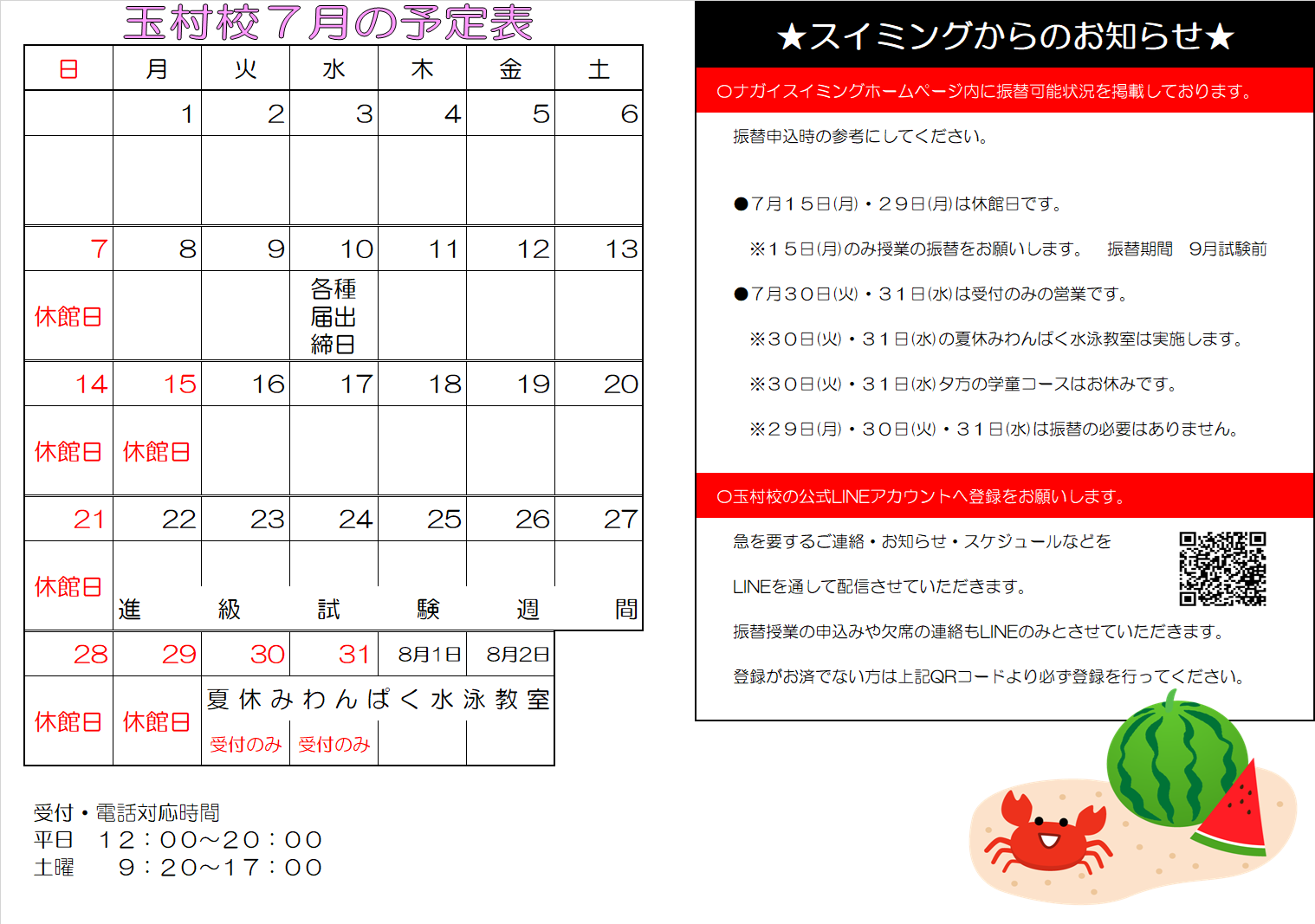 玉村校７月の予定表

| 日 | 月 | 火 | 水 | 木 | 金 | 土 |
|---|---|---|---|---|---|---|
| | 1 | 2 | 3 | 4 | 5 | 6 |
| | | | | | | |
| 7 | 8 | 9 | 10 | 11 | 12 | 13 |
| 休館日 | | | 各種届出締日 | | | |
| 14 | 15 | 16 | 17 | 18 | 19 | 20 |
| 休館日 | 休館日 | | | | | |
| 21 | 22 | 23 | 24 | 25 | 26 | 27 |
| 休館日 | 進 | 級 | 試 | 験 | 週 | 間 |
| 28 | 29 | 30 | 31 | 8月1日 | 8月2日 | |
| 休館日 | 休館日 | 夏休みわんぱく水泳教室 受付のみ | 受付のみ | | | |

受付・電話対応時間
平日　１２：００～２０：００
土曜　　９：２０～１７：００

★スイミングからのお知らせ★

〇ナガイスイミングホームページ内に振替可能状況を掲載しております。

振替申込時の参考にしてください。

●７月１５日(月)・２９日(月)は休館日です。

※１５日(月)のみ授業の振替をお願いします。　振替期間　9月試験前

●７月３０日(火)・３１日(水)は受付のみの営業です。

※３０日(火)・３１日(水)の夏休みわんぱく水泳教室は実施します。

※３０日(火)・３１日(水)夕方の学童コースはお休みです。

※２９日(月)・３０日(火)・３１日(水)は振替の必要はありません。

〇玉村校の公式LINEアカウントへ登録をお願いします。

急を要するご連絡・お知らせ・スケジュールなどを

LINEを通して配信させていただきます。

振替授業の申込みや欠席の連絡もLINEのみとさせていただきます。

登録がお済でない方は上記QRコードより必ず登録を行ってください。